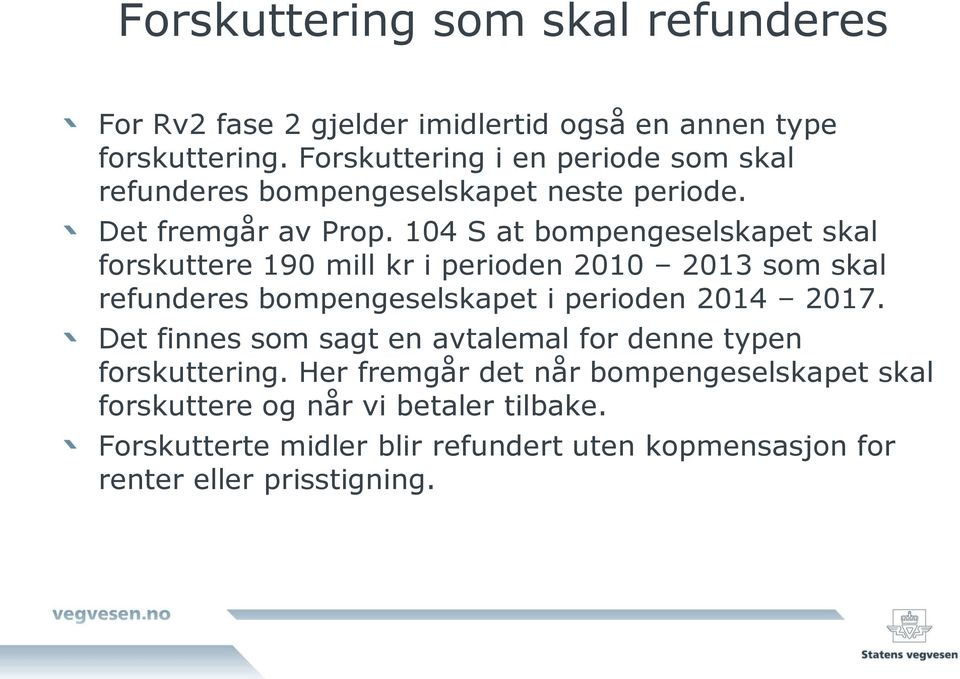 Forskuttering som skal refunderes

For Rv2 fase 2 gjelder imidlertid også en annen type forskuttering. Forskuttering i en periode som skal refunderes bompengeselskapet neste periode.

Det fremgår av Prop. 104 S at bompengeselskapet skal forskuttere 190 mill kr i perioden 2010 – 2013 som skal refunderes bompengeselskapet i perioden 2014 – 2017.

Det finnes som sagt en avtalemal for denne typen forskuttering. Her fremgår det når bompengeselskapet skal forskuttere og når vi betaler tilbake.

Forskutterte midler blir refundert uten kopmensasjon for renter eller prisstigning.

vegvesen.no

Statens vegvesen